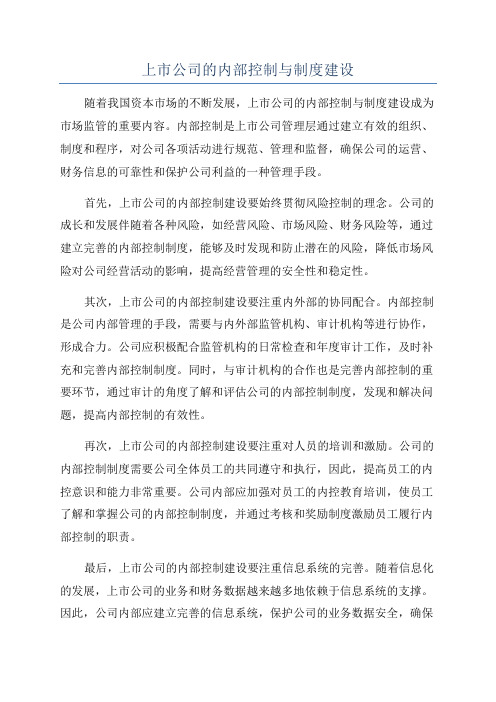 上市公司的内部控制与制度建设

随着我国资本市场的不断发展，上市公司的内部控制与制度建设成为市场监管的重要内容。内部控制是上市公司管理层通过建立有效的组织、制度和程序，对公司各项活动进行规范、管理和监督，确保公司的运营、财务信息的可靠性和保护公司利益的一种管理手段。

首先，上市公司的内部控制建设要始终贯彻风险控制的理念。公司的成长和发展伴随着各种风险，如经营风险、市场风险、财务风险等，通过建立完善的内部控制制度，能够及时发现和防止潜在的风险，降低市场风险对公司经营活动的影响，提高经营管理的安全性和稳定性。

其次，上市公司的内部控制建设要注重内外部的协同配合。内部控制是公司内部管理的手段，需要与内外部监管机构、审计机构等进行协作，形成合力。公司应积极配合监管机构的日常检查和年度审计工作，及时补充和完善内部控制制度。同时，与审计机构的合作也是完善内部控制的重要环节，通过审计的角度了解和评估公司的内部控制制度，发现和解决问题，提高内部控制的有效性。

再次，上市公司的内部控制建设要注重对人员的培训和激励。公司的内部控制制度需要公司全体员工的共同遵守和执行，因此，提高员工的内控意识和能力非常重要。公司内部应加强对员工的内控教育培训，使员工了解和掌握公司的内部控制制度，并通过考核和奖励制度激励员工履行内部控制的职责。

最后，上市公司的内部控制建设要注重信息系统的完善。随着信息化的发展，上市公司的业务和财务数据越来越多地依赖于信息系统的支撑。因此，公司内部应建立完善的信息系统，保护公司的业务数据安全，确保